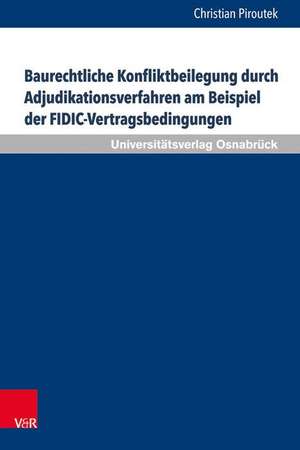 Christian Piroutek

Baurechtliche Konfliktbeilegung durch Adjudikationsverfahren am Beispiel der FIDIC-Vertragsbedingungen

Universitätsverlag Osnabrück

V&R